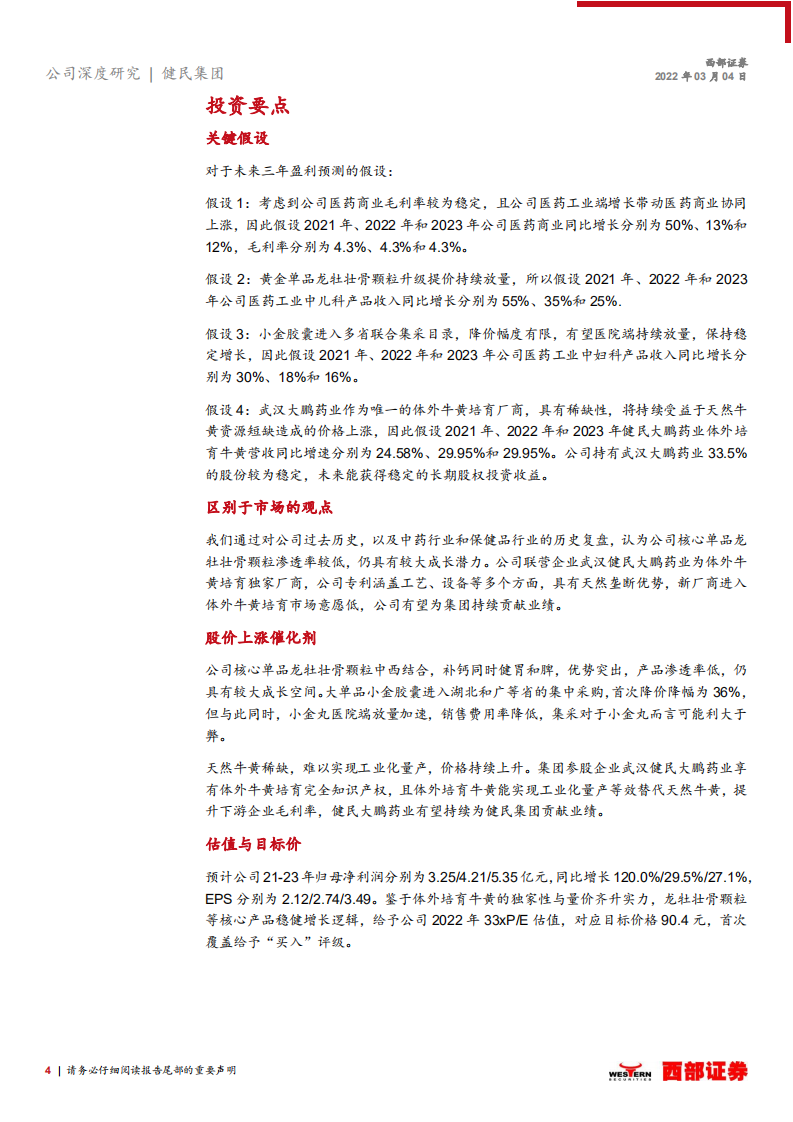 公司深度研究 | 健民集团

西部证券
2022 年 03 月 04 日

投资要点

关键假设

对于未来三年盈利预测的假设：

假设 1：考虑到公司医药商业毛利率较为稳定，且公司医药工业端增长带动医药商业协同上涨，因此假设 2021 年、2022 年和 2023 年公司医药商业同比增长分别为 50%、13%和 12%，毛利率分别为 4.3%、4.3%和 4.3%。

假设 2：黄金单品龙牡壮骨颗粒升级提价持续放量，所以假设 2021 年、2022 年和 2023 年公司医药工业中儿科产品收入同比增长分别为 55%、35%和 25%.

假设 3：小金胶囊进入多省联合集采目录，降价幅度有限，有望医院端持续放量，保持稳定增长，因此假设 2021 年、2022 年和 2023 年公司医药工业中妇科产品收入同比增长分别为 30%、18%和 16%。

假设 4：武汉大鹏药业作为唯一的体外牛黄培育厂商，具有稀缺性，将持续受益于天然牛黄资源短缺造成的价格上涨，因此假设 2021 年、2022 年和 2023 年健民大鹏药业体外培育牛黄营收同比增速分别为 24.58%、29.95%和 29.95%。公司持有武汉大鹏药业 33.5%的股份较为稳定，未来能获得稳定的长期股权投资收益。

区别于市场的观点

我们通过对公司过去历史，以及中药行业和保健品行业的历史复盘，认为公司核心单品龙牡壮骨颗粒渗透率较低，仍具有较大成长潜力。公司联营企业武汉健民大鹏药业为体外牛黄培育独家厂商，公司专利涵盖工艺、设备等多个方面，具有天然垄断优势，新厂商进入体外牛黄培育市场意愿低，公司有望为集团持续贡献业绩。

股价上涨催化剂

公司核心单品龙牡壮骨颗粒中西结合，补钙同时健胃和脾，优势突出，产品渗透率低，仍具有较大成长空间。大单品小金胶囊进入湖北和广等省的集中采购，首次降价降幅为 36%，但与此同时，小金丸医院端放量加速，销售费用率降低，集采对于小金丸而言可能利大于弊。

天然牛黄稀缺，难以实现工业化量产，价格持续上升。集团参股企业武汉健民大鹏药业享有体外牛黄培育完全知识产权，且体外培育牛黄能实现工业化量产等效替代天然牛黄，提升下游企业毛利率，健民大鹏药业有望持续为健民集团贡献业绩。

估值与目标价

预计公司 21-23 年归母净利润分别为 3.25/4.21/5.35 亿元，同比增长 120.0%/29.5%/27.1%，EPS 分别为 2.12/2.74/3.49。鉴于体外培育牛黄的独家性与量价齐升实力，龙牡壮骨颗粒等核心产品稳健增长逻辑，给予公司 2022 年 33xP/E 估值，对应目标价格 90.4 元，首次覆盖给予“买入”评级。

4 | 请务必仔细阅读报告尾部的重要声明

WESTERN SECURITIES 西部证券